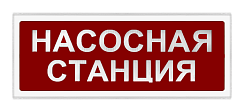 НАСОСНАЯ
СТАНЦИЯ